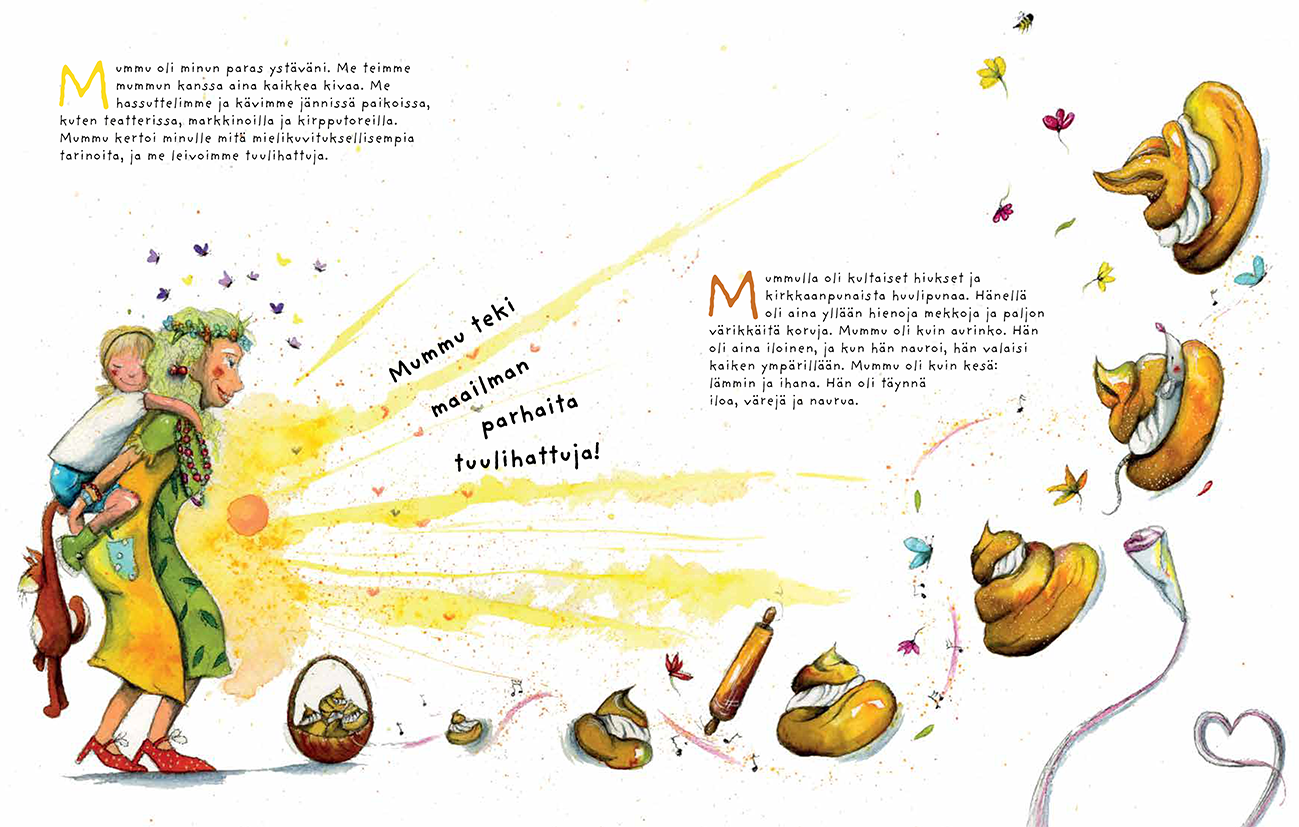 Mummu oli minun paras ystäväni. Me teimme mummun kanssa aina kaikkea kivaa. Me hassuttelimme ja kävimme jännissä paikoissa, kuten teatterissa, markkinoilla ja kirpputoreilla. Mummu kertoi minulle mitä mielikuvituksellisempia tarinoita, ja me leivoimme tuulihattuja.

Mummu teki maailman parhaita tuulihattuja!

Mummulla oli kultaiset hiukset ja kirkkaanpunaista huulipunaa. Hänellä oli aina yllään hienoja mekkoja ja paljon värikkäitä koruja. Mummu oli kuin aurinko. Hän oli aina iloinen, ja kun hän nauroi, hän valaisi kaiken ympärillään. Mummu oli kuin kesä: lämmin ja ihana. Hän oli täynnä iloa, värejä ja naurua.